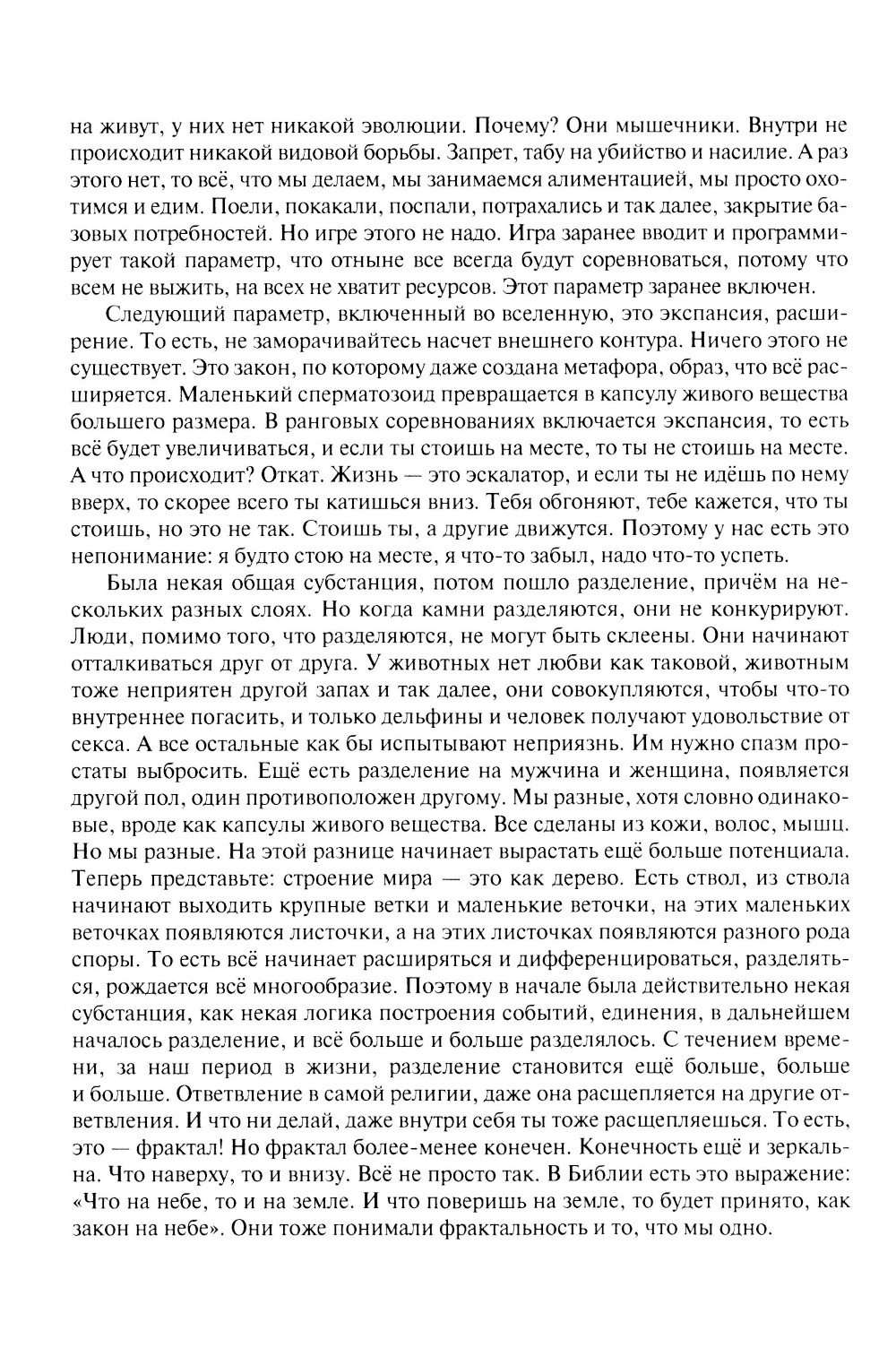 на живут, у них нет никакой эволюции. Почему? Они мышечники. Внутри не происходит никакой видовой борьбы. Запрет, табу на убийство и насилие. А раз этого нет, то всё, что мы делаем, мы занимаемся алиментацией, мы просто охотимся и едим. Поели, покакали, поспали, потрахались и так далее, закрытие базовых потребностей. Но игре этого не надо. Игра заранее вводит и программирует такой параметр, что отныне все всегда будут соревноваться, потому что всем не выжить, на всех не хватит ресурсов. Этот параметр заранее включен.

Следующий параметр, включенный во вселенную, это экспансия, расширение. То есть, не заморачивайтесь насчет внешнего контура. Ничего этого не существует. Это закон, по которому даже создана метафора, образ, что всё расширяется. Маленький сперматозоид превращается в капсулу живого вещества большего размера. В ранговых соревнованиях включается экспансия, то есть всё будет увеличиваться, и если ты стоишь на месте, то ты не стоишь на месте. А что происходит? Откат. Жизнь — это эскалатор, и если ты не идёшь по нему вверх, то скорее всего ты катишься вниз. Тебя обгоняют, тебе кажется, что ты стоишь, но это не так. Стоишь ты, а другие движутся. Поэтому у нас есть это непонимание: я будто стою на месте, я что-то забыл, надо что-то успеть.

Была некая общая субстанция, потом пошло разделение, причём на нескольких разных слоях. Но когда камни разделяются, они не конкурируют. Люди, помимо того, что разделяются, не могут быть склеены. Они начинают отталкиваться друг от друга. У животных нет любви как таковой, животным тоже неприятен другой запах и так далее, они совокупляются, чтобы что-то внутреннее погасить, и только дельфины и человек получают удовольствие от секса. А все остальные как бы испытывают неприязнь. Им нужно спазм простаты выбросить. Ещё есть разделение на мужчина и женщина, появляется другой пол, один противоположен другому. Мы разные, хотя словно одинаковые, вроде как капсулы живого вещества. Все сделаны из кожи, волос, мышц. Но мы разные. На этой разнице начинает вырастать ещё больше потенциала. Теперь представьте: строение мира — это как дерево. Есть ствол, из ствола начинают выходить крупные ветки и маленькие веточки, на этих маленьких веточках появляются листочки, а на этих листочках появляются разного рода споры. То есть всё начинает расширяться и дифференцироваться, разделяться, рождается всё многообразие. Поэтому в начале была действительно некая субстанция, как некая логика построения событий, единения, в дальнейшем началось разделение, и всё больше и больше разделялось. С течением времени, за наш период в жизни, разделение становится ещё больше, больше и больше. Ответвление в самой религии, даже она расщепляется на другие ответвления. И что ни делай, даже внутри себя ты тоже расщепляешься. То есть, это — фрактал! Но фрактал более-менее конечен. Конечность ещё и зеркальна. Что наверху, то и внизу. Всё не просто так. В Библии есть это выражение: «Что на небе, то и на земле. И что поверишь на земле, то будет принято, как закон на небе». Они тоже понимали фрактальность и то, что мы одно.